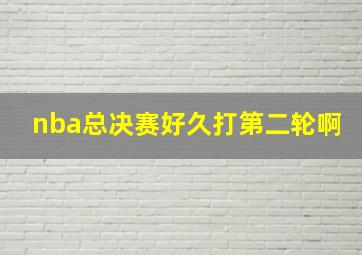 nba总决赛好久打第二轮啊